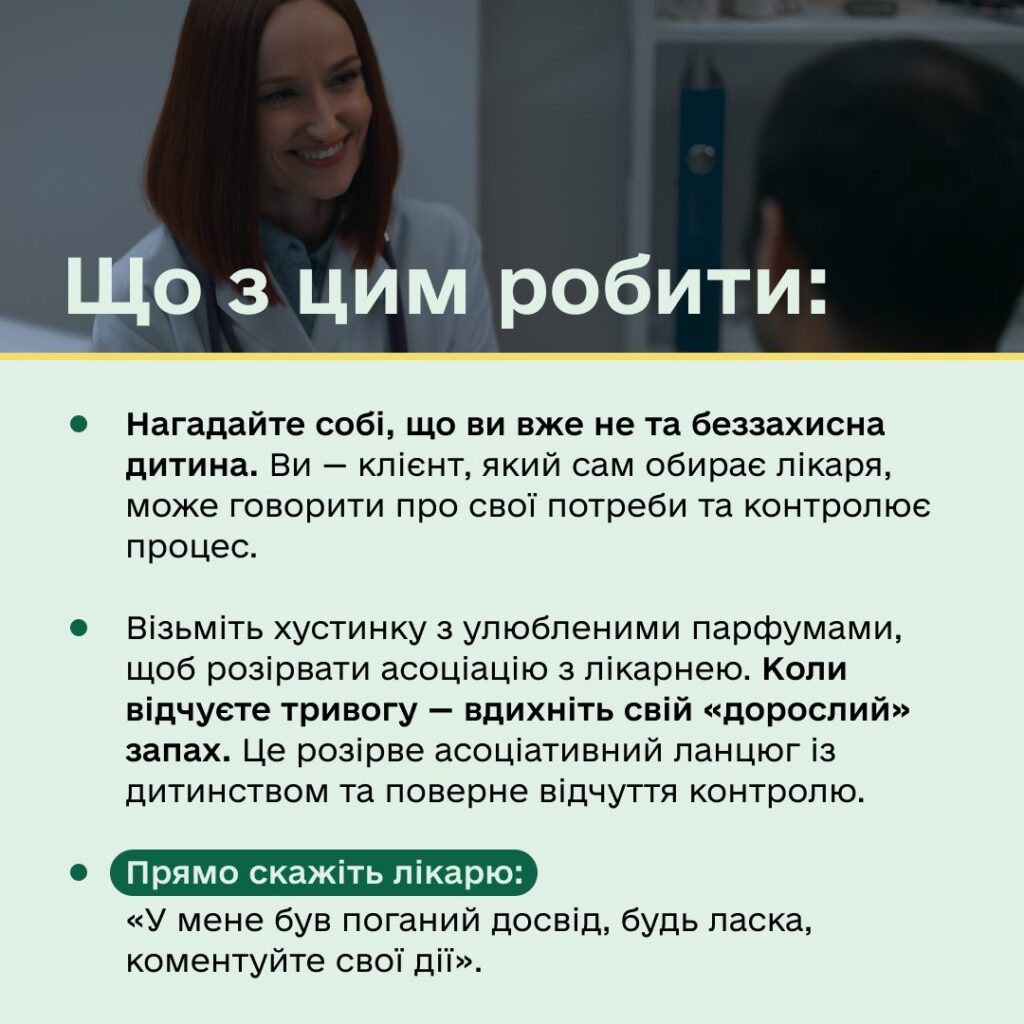 Що з цим робити:

• Нагадайте собі, що ви вже не та беззахисна дитина. Ви — клієнт, який сам обирає лікаря, може говорити про свої потреби та контролює процес.

• Візьміть хустинку з улюбленими парфумами, щоб розірвати асоціацію з лікарнею. Коли відчуєте тривогу — вдихніть свій «дорослий» запах. Це розірве асоціативний ланцюг із дитинством та поверне відчуття контролю.

• Прямо скажіть лікарю:
«У мене був поганий досвід, будь ласка, коментуйте свої дії».